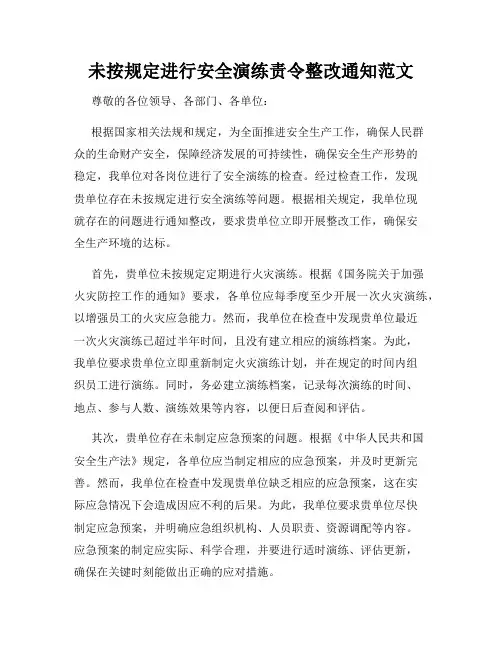 未按规定进行安全演练责令整改通知范文

尊敬的各位领导、各部门、各单位：

根据国家相关法规和规定，为全面推进安全生产工作，确保人民群众的生命财产安全，保障经济发展的可持续性，确保安全生产形势的稳定，我单位对各岗位进行了安全演练的检查。经过检查工作，发现贵单位存在未按规定进行安全演练等问题。根据相关规定，我单位现就存在的问题进行通知整改，要求贵单位立即开展整改工作，确保安全生产环境的达标。

首先，贵单位未按规定定期进行火灾演练。根据《国务院关于加强火灾防控工作的通知》要求，各单位应每季度至少开展一次火灾演练，以增强员工的火灾应急能力。然而，我单位在检查中发现贵单位最近一次火灾演练已超过半年时间，且没有建立相应的演练档案。为此，我单位要求贵单位立即重新制定火灾演练计划，并在规定的时间内组织员工进行演练。同时，务必建立演练档案，记录每次演练的时间、地点、参与人数、演练效果等内容，以便日后查阅和评估。

其次，贵单位存在未制定应急预案的问题。根据《中华人民共和国安全生产法》规定，各单位应当制定相应的应急预案，并及时更新完善。然而，我单位在检查中发现贵单位缺乏相应的应急预案，这在实际应急情况下会造成因应不利的后果。为此，我单位要求贵单位尽快制定应急预案，并明确应急组织机构、人员职责、资源调配等内容。应急预案的制定应实际、科学合理，并要进行适时演练、评估更新，确保在关键时刻能做出正确的应对措施。